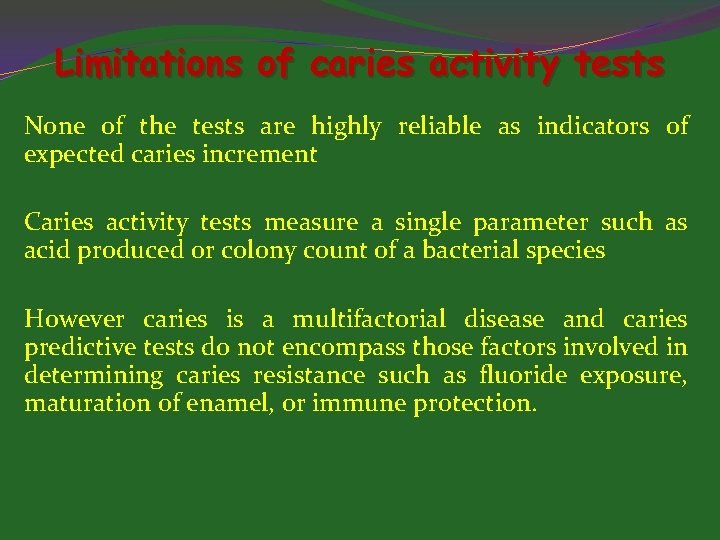 Limitations of caries activity tests

None of the tests are highly reliable as indicators of expected caries increment

Caries activity tests measure a single parameter such as acid produced or colony count of a bacterial species

However caries is a multifactorial disease and caries predictive tests do not encompass those factors involved in determining caries resistance such as fluoride exposure, maturation of enamel, or immune protection.